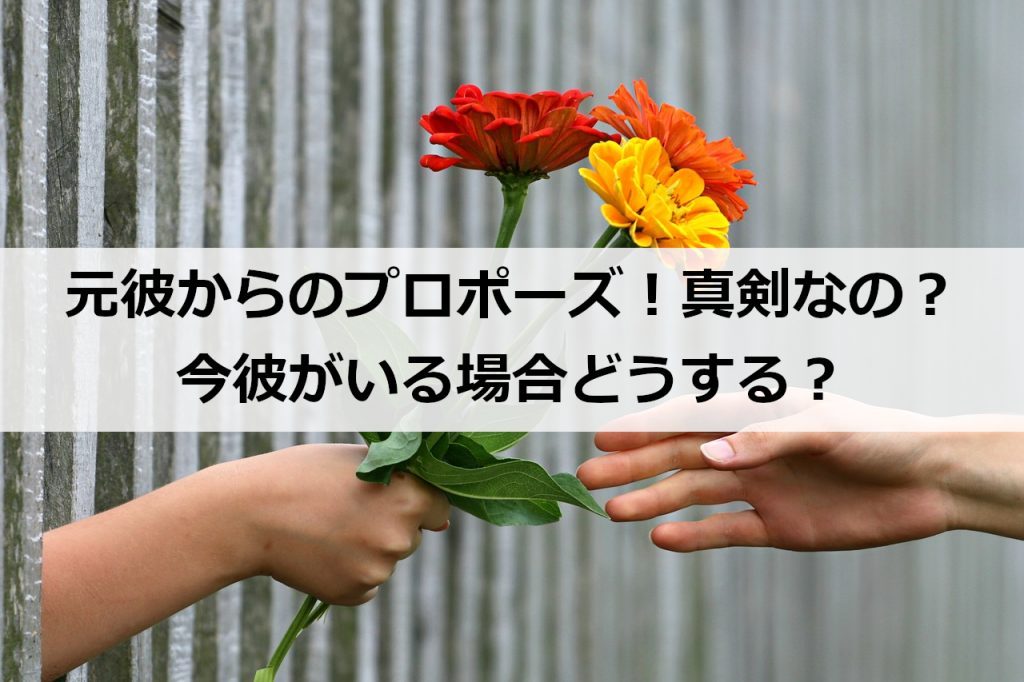 元彼からのプロポーズ！真剣なの？
今彼がいる場合どうする？